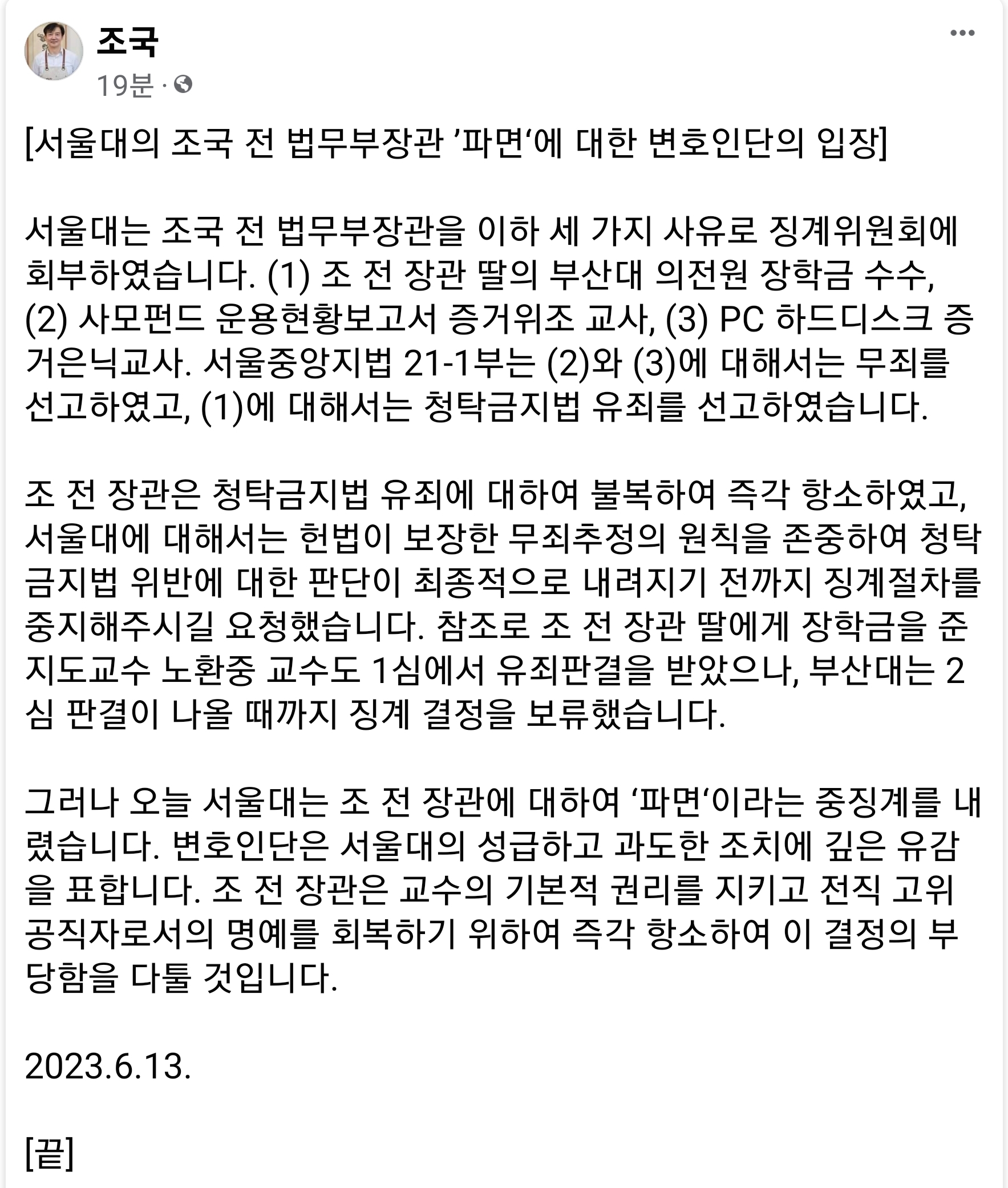 조국
19분 ·

[서울대의 조국 전 법무부장관 ’파면‘에 대한 변호인단의 입장]

서울대는 조국 전 법무부장관을 이하 세 가지 사유로 징계위원회에 회부하였습니다. (1) 조 전 장관 딸의 부산대 의전원 장학금 수수, (2) 사모펀드 운용현황보고서 증거위조 교사, (3) PC 하드디스크 증거은닉교사. 서울중앙지법 21-1부는 (2)와 (3)에 대해서는 무죄를 선고하였고, (1)에 대해서는 청탁금지법 유죄를 선고하였습니다.

조 전 장관은 청탁금지법 유죄에 대하여 불복하여 즉각 항소하였고, 서울대에 대해서는 헌법이 보장한 무죄추정의 원칙을 존중하여 청탁금지법 위반에 대한 판단이 최종적으로 내려지기 전까지 징계절차를 중지해주시길 요청했습니다. 참조로 조 전 장관 딸에게 장학금을 준 지도교수 노환중 교수도 1심에서 유죄판결을 받았으나, 부산대는 2심 판결이 나올 때까지 징계 결정을 보류했습니다.

그러나 오늘 서울대는 조 전 장관에 대하여 ‘파면‘이라는 중징계를 내렸습니다. 변호인단은 서울대의 성급하고 과도한 조치에 깊은 유감을 표합니다. 조 전 장관은 교수의 기본적 권리를 지키고 전직 고위공직자로서의 명예를 회복하기 위하여 즉각 항소하여 이 결정의 부당함을 다툴 것입니다.

2023.6.13.

[끝]